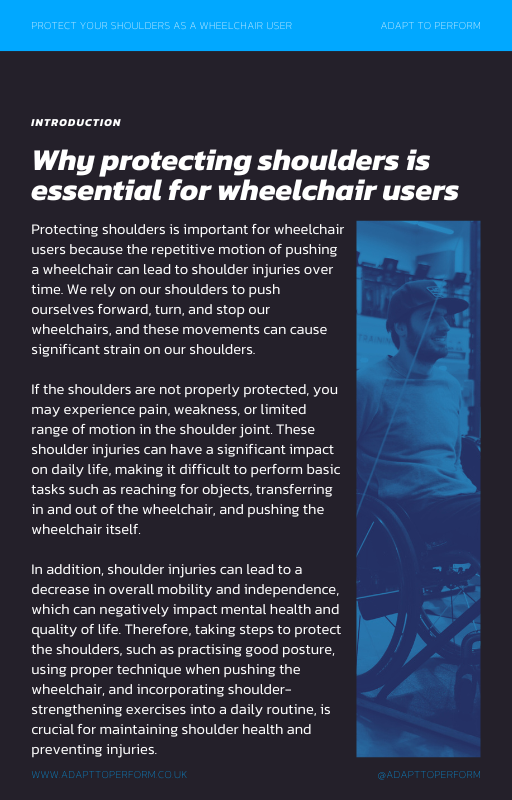 PROTECT YOUR SHOULDERS AS A WHEELCHAIR USER

ADAPT TO PERFORM

INTRODUCTION

Why protecting shoulders is essential for wheelchair users

Protecting shoulders is important for wheelchair users because the repetitive motion of pushing a wheelchair can lead to shoulder injuries over time. We rely on our shoulders to push ourselves forward, turn, and stop our wheelchairs, and these movements can cause significant strain on our shoulders.

If the shoulders are not properly protected, you may experience pain, weakness, or limited range of motion in the shoulder joint. These shoulder injuries can have a significant impact on daily life, making it difficult to perform basic tasks such as reaching for objects, transferring in and out of the wheelchair, and pushing the wheelchair itself.

In addition, shoulder injuries can lead to a decrease in overall mobility and independence, which can negatively impact mental health and quality of life. Therefore, taking steps to protect the shoulders, such as practising good posture, using proper technique when pushing the wheelchair, and incorporating shoulder-strengthening exercises into a daily routine, is crucial for maintaining shoulder health and preventing injuries.

WWW.ADAPTTOPERFORM.CO.UK

@ADAPTTOPERFORM